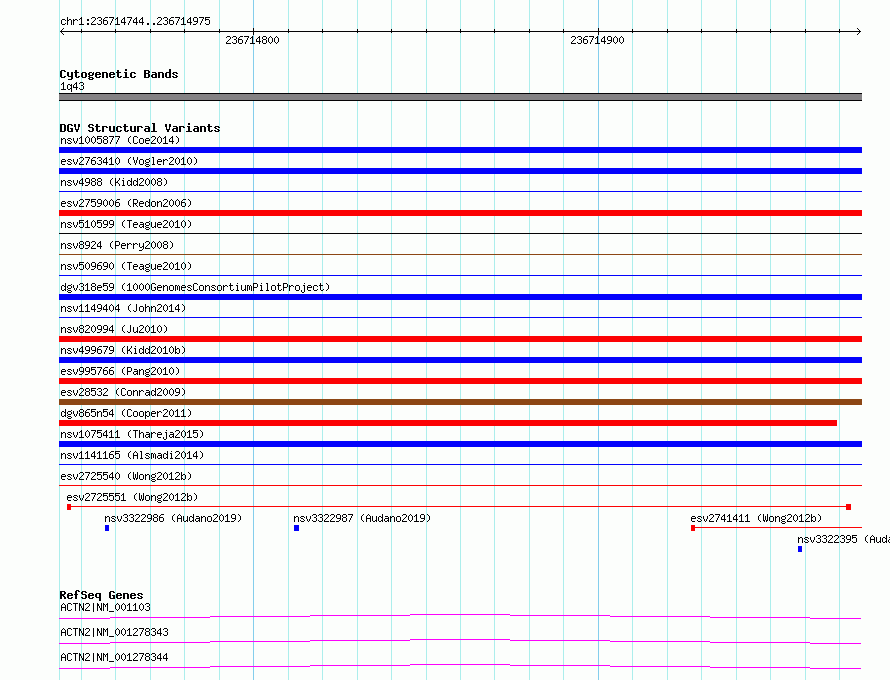 chr1:236714744..236714975

236714800

236714900

Cytogenetic Bands
1q43

DGV Structural Variants
nsv1005877 (Coe2014)
esv2763410 (Vogler2010)
nsv4988 (Kidd2008)
esv2759006 (Redon2006)
nsv510599 (Teague2010)
nsv8924 (Perry2008)
nsv509690 (Teague2010)
dgv318e59 (1000GenomesConsortiumPilotProject)
nsv1149404 (John2014)
nsv820994 (Ju2010)
nsv499679 (Kidd2010b)
esv995766 (Pang2010)
esv28532 (Conrad2009)
dgv865n54 (Cooper2011)
nsv1075411 (Thareja2015)
nsv1141165 (Alsmadi2014)
esv2725540 (Wong2012b)
esv2725551 (Wong2012b)
nsv3322986 (Audano2019)
nsv3322987 (Audano2019)
esv2741411 (Wong2012b)
nsv3322395 (Auda

RefSeq Genes
ACTN2|NM_001103
ACTN2|NM_001278343
ACTN2|NM_001278344